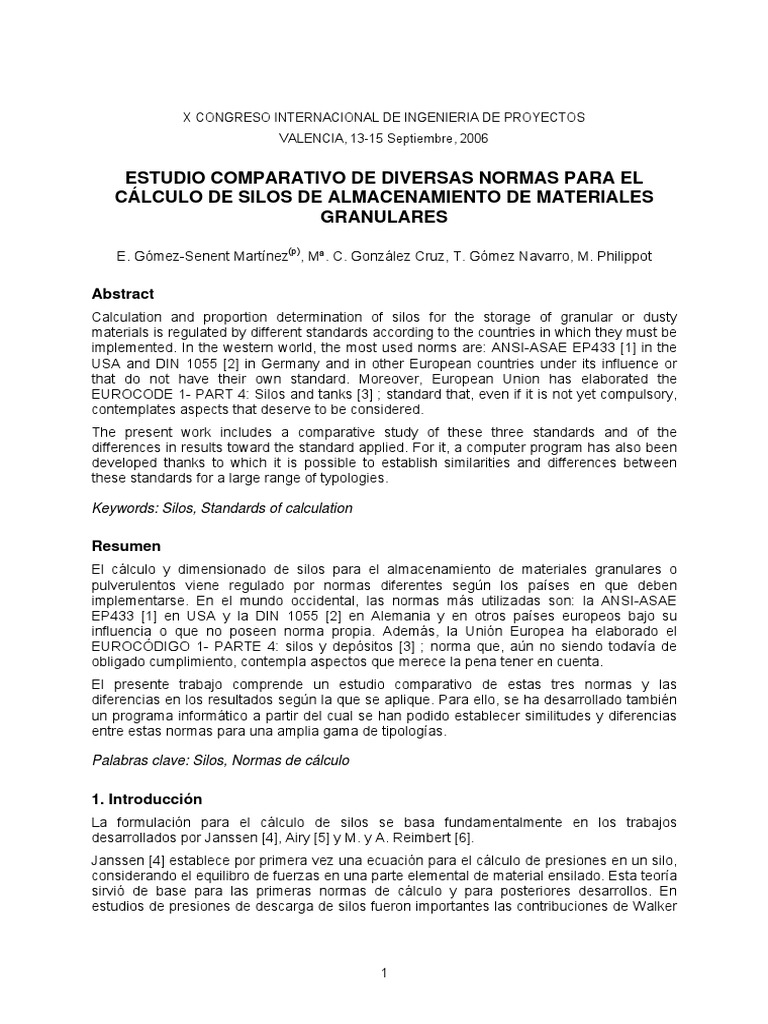 X CONGRESO INTERNACIONAL DE INGENIERIA DE PROYECTOS
VALENCIA, 13-15 Septiembre, 2006

ESTUDIO COMPARATIVO DE DIVERSAS NORMAS PARA EL CÁLCULO DE SILOS DE ALMACENAMIENTO DE MATERIALES GRANULARES

E. Gómez-Senent Martínez$^{(p)}$, Mª. C. González Cruz, T. Gómez Navarro, M. Philippot

Abstract

Calculation and proportion determination of silos for the storage of granular or dusty materials is regulated by different standards according to the countries in which they must be implemented. In the western world, the most used norms are: ANSI-ASAE EP433 [1] in the USA and DIN 1055 [2] in Germany and in other European countries under its influence or that do not have their own standard. Moreover, European Union has elaborated the EUROCODE 1- PART 4: Silos and tanks [3] ; standard that, even if it is not yet compulsory, contemplates aspects that deserve to be considered.

The present work includes a comparative study of these three standards and of the differences in results toward the standard applied. For it, a computer program has also been developed thanks to which it is possible to establish similarities and differences between these standards for a large range of typologies.

Keywords: Silos, Standards of calculation

Resumen

El cálculo y dimensionado de silos para el almacenamiento de materiales granulares o pulverulentos viene regulado por normas diferentes según los países en que deben implementarse. En el mundo occidental, las normas más utilizadas son: la ANSI-ASAE EP433 [1] en USA y la DIN 1055 [2] en Alemania y en otros países europeos bajo su influencia o que no poseen norma propia. Además, la Unión Europea ha elaborado el EUROCÓDIGO 1- PARTE 4: silos y depósitos [3] ; norma que, aún no siendo todavía de obligado cumplimiento, contempla aspectos que merece la pena tener en cuenta.

El presente trabajo comprende un estudio comparativo de estas tres normas y las diferencias en los resultados según la que se aplique. Para ello, se ha desarrollado también un programa informático a partir del cual se han podido establecer similitudes y diferencias entre estas normas para una amplia gama de tipologías.

Palabras clave: Silos, Normas de cálculo

1. Introducción

La formulación para el cálculo de silos se basa fundamentalmente en los trabajos desarrollados por Janssen [4], Airy [5] y M. y A. Reimbert [6].

Janssen [4] establece por primera vez una ecuación para el cálculo de presiones en un silo, considerando el equilibro de fuerzas en una parte elemental de material ensilado. Esta teoría sirvió de base para las primeras normas de cálculo y para posteriores desarrollos. En estudios de presiones de descarga de silos fueron importantes las contribuciones de Walker

1